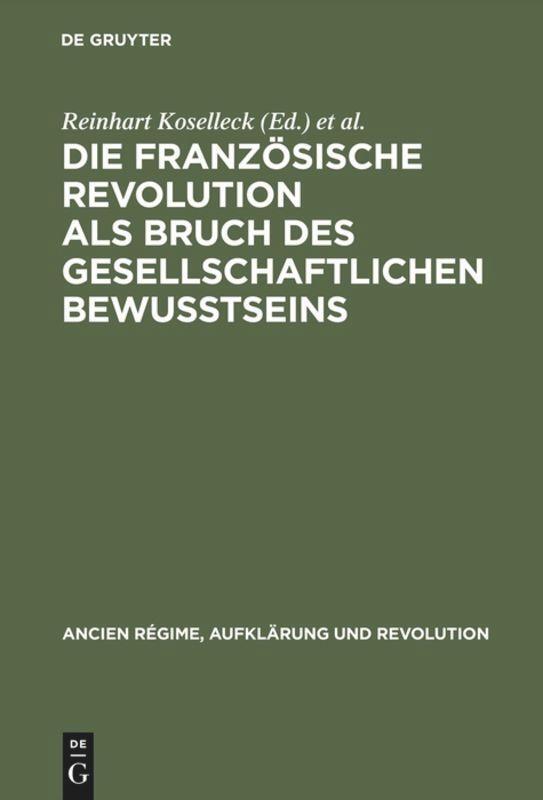 DE GRUYTER

Reinhart Koselleck (Ed.) et al.

DIE FRANZÖSISCHE REVOLUTION ALS BRUCH DES GESELLSCHAFTLICHEN BEWUSSTSEINS

ANCIEN RÉGIME, AUFKLÄRUNG UND REVOLUTION

DE
G